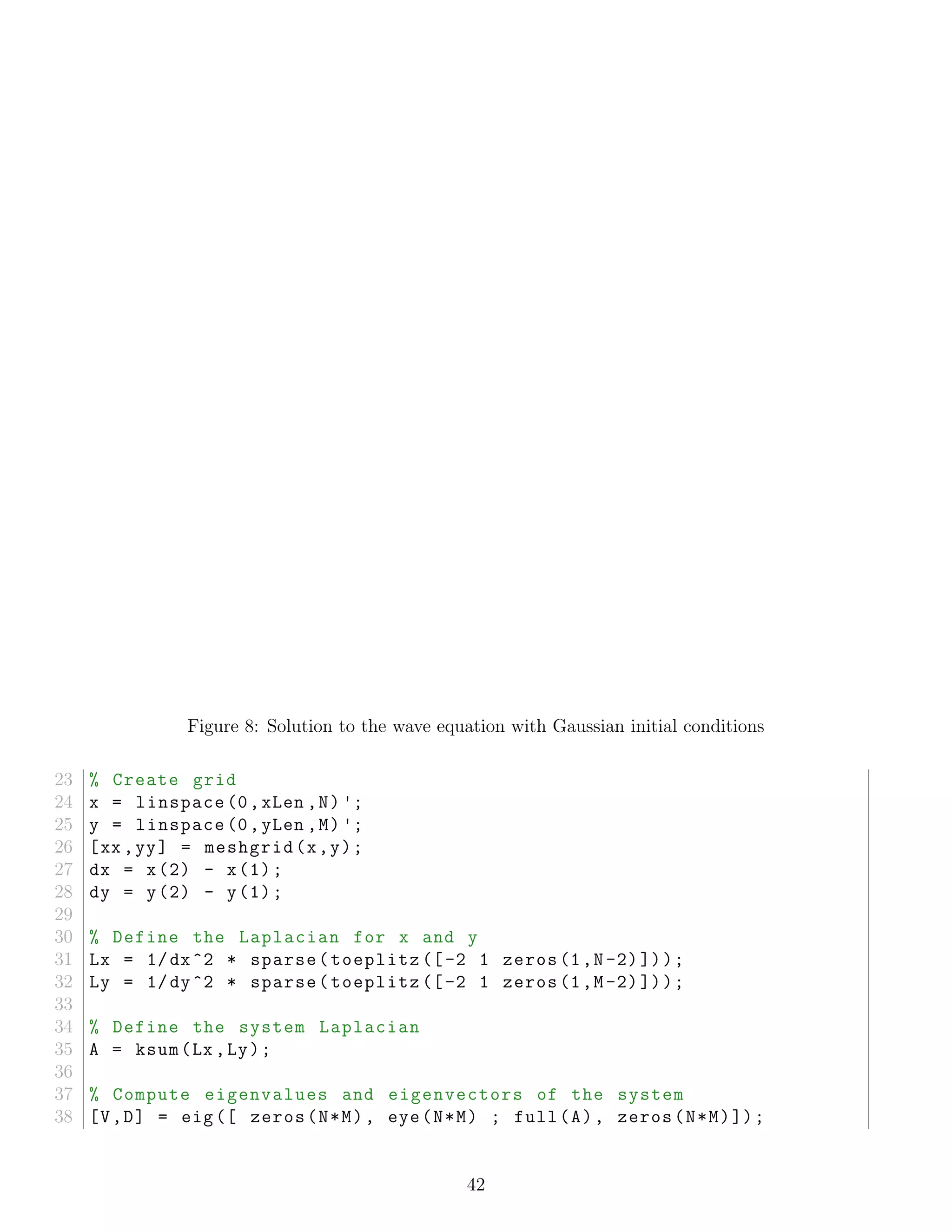 Figure 8: Solution to the wave equation with Gaussian initial conditions

23 % Create grid
24 x = linspace(0,xLen,N)';
25 y = linspace(0,yLen,M)';
26 [xx,yy] = meshgrid(x,y);
27 dx = x(2) - x(1);
28 dy = y(2) - y(1);
29
30 % Define the Laplacian for x and y
31 Lx = 1/dx^2 * sparse(toeplitz([-2 1 zeros(1,N-2)]));
32 Ly = 1/dy^2 * sparse(toeplitz([-2 1 zeros(1,M-2)]));
33
34 % Define the system Laplacian
35 A = ksum(Lx,Ly);
36
37 % Compute eigenvalues and eigenvectors of the system
38 [V,D] = eig([ zeros(N*M), eye(N*M) ; full(A), zeros(N*M)]);

42